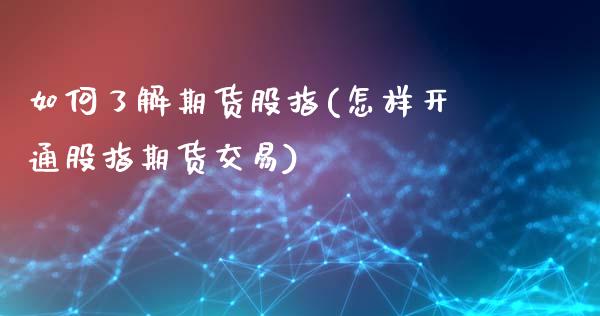 如何了解期货股指(怎样开通股指期货交易)